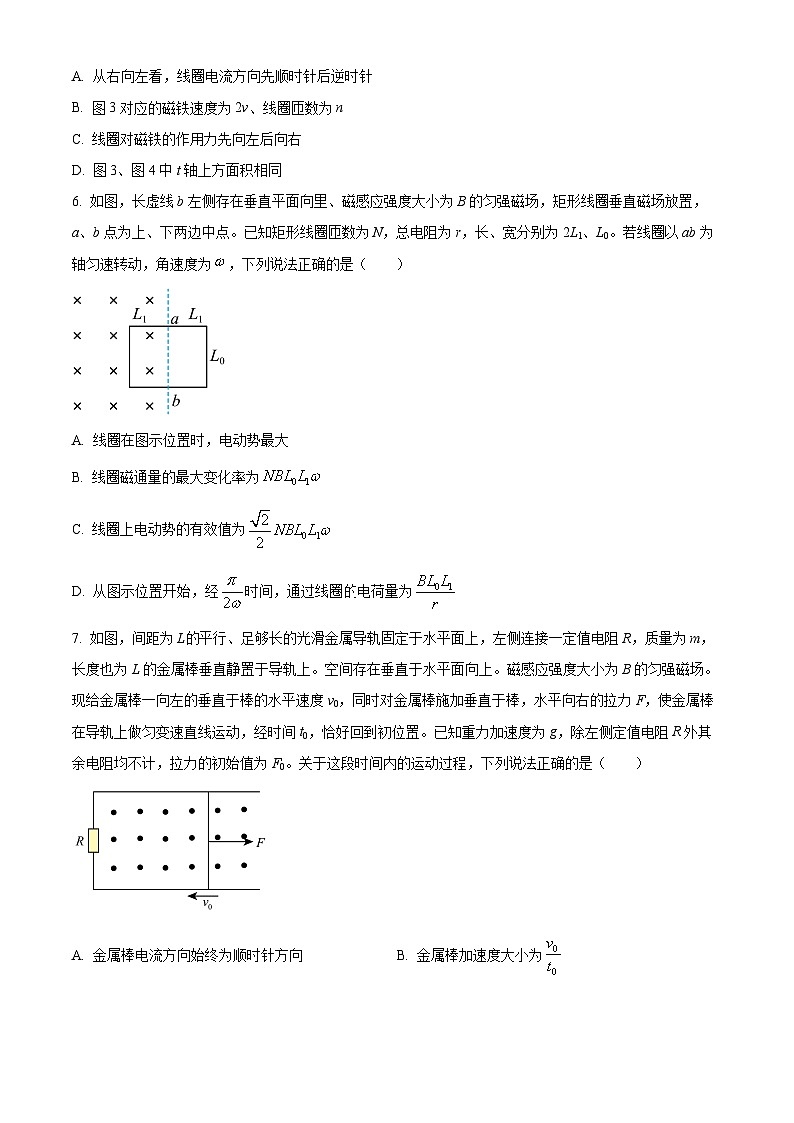 A. 从右向左看，线圈电流方向先顺时针后逆时针

B. 图 3 对应的磁铁速度为 $2v$、线圈匝数为 $n$

C. 线圈对磁铁的作用力先向左后向右

D. 图 3、图 4 中 $t$ 轴上方面积相同

6. 如图，长虚线 $b$ 左侧存在垂直平面向里、磁感应强度大小为 $B$ 的匀强磁场，矩形线圈垂直磁场放置，$a$、$b$ 点为上、下两边中点。已知矩形线圈匝数为 $N$，总电阻为 $r$，长、宽分别为 $2L_1$、$L_0$。若线圈以 $ab$ 为轴匀速转动，角速度为 $\omega$，下列说法正确的是（　　）

× × × $L_1$ $a$ $L_1$ × × × $L_0$ × × × × × × $b$

A. 线圈在图示位置时，电动势最大

B. 线圈磁通量的最大变化率为 $NBL_0L_1\omega$

C. 线圈上电动势的有效值为 $\frac{\sqrt{2}}{2}NBL_0L_1\omega$

D. 从图示位置开始，经 $\frac{\pi}{2\omega}$ 时间，通过线圈的电荷量为 $\frac{BL_0L_1}{r}$

7. 如图，间距为 $L$ 的平行、足够长的光滑金属导轨固定于水平面上，左侧连接一定值电阻 $R$，质量为 $m$，长度也为 $L$ 的金属棒垂直静置于导轨上。空间存在垂直于水平面向上。磁感应强度大小为 $B$ 的匀强磁场。现给金属棒一向左的垂直于棒的水平速度 $v_0$，同时对金属棒施加垂直于棒，水平向右的拉力 $F$，使金属棒在导轨上做匀变速直线运动，经时间 $t_0$，恰好回到初位置。已知重力加速度为 $g$，除左侧定值电阻 $R$ 外其余电阻均不计，拉力的初始值为 $F_0$。关于这段时间内的运动过程，下列说法正确的是（　　）

$R$ $F$ $v_0$

A. 金属棒电流方向始终为顺时针方向

B. 金属棒加速度大小为 $\frac{v_0}{t_0}$